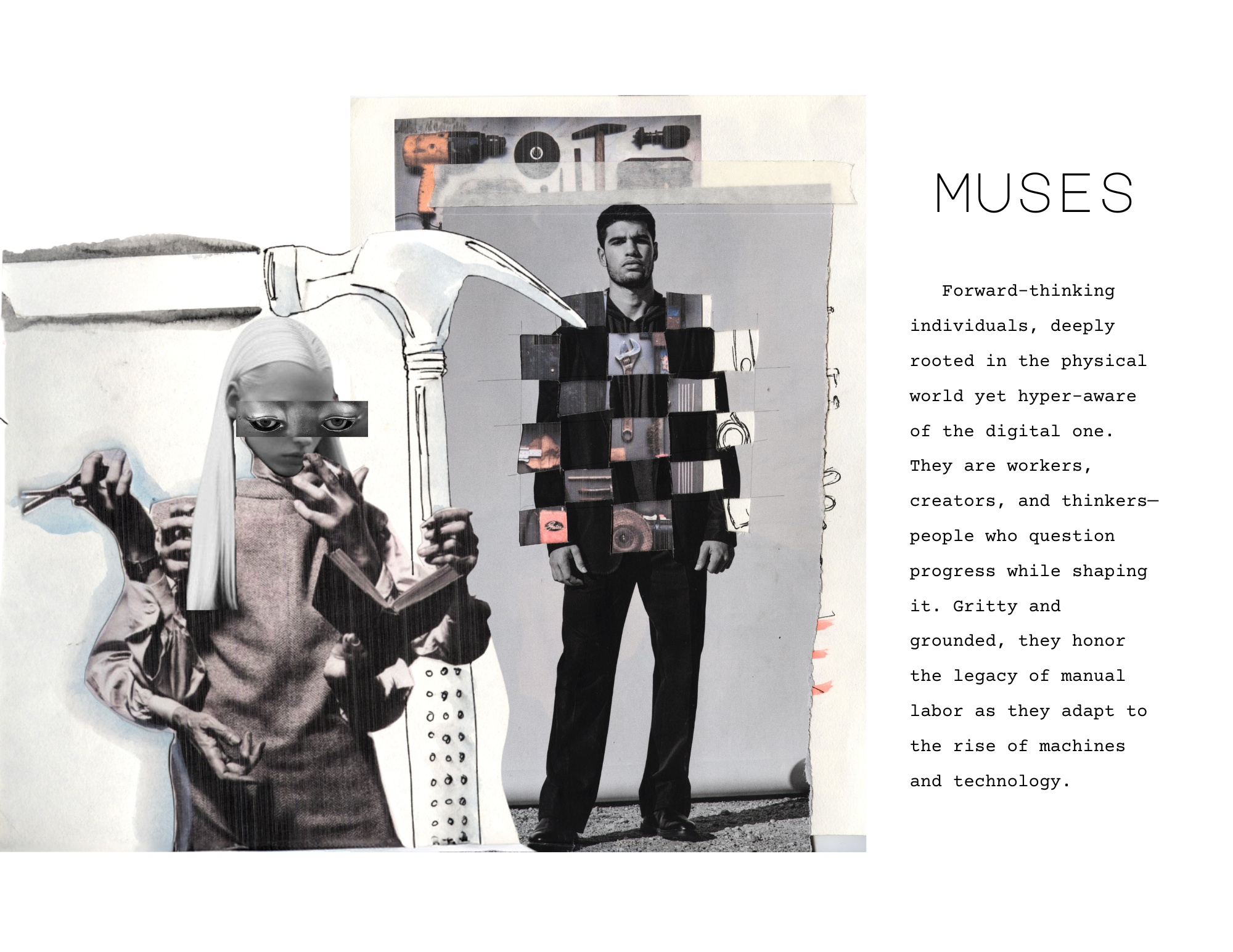 MUSES

Forward-thinking individuals, deeply rooted in the physical world yet hyper-aware of the digital one. They are workers, creators, and thinkers—people who question progress while shaping it. Gritty and grounded, they honor the legacy of manual labor as they adapt to the rise of machines and technology.